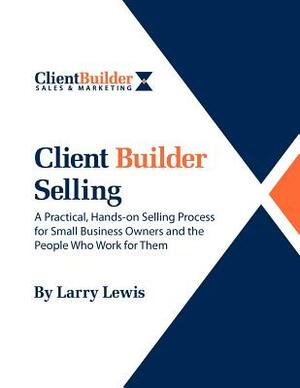 ClientBuilder
SALES & MARKETING

Client Builder Selling

A Practical, Hands-on Selling Process for Small Business Owners and the People Who Work for Them

By Larry Lewis